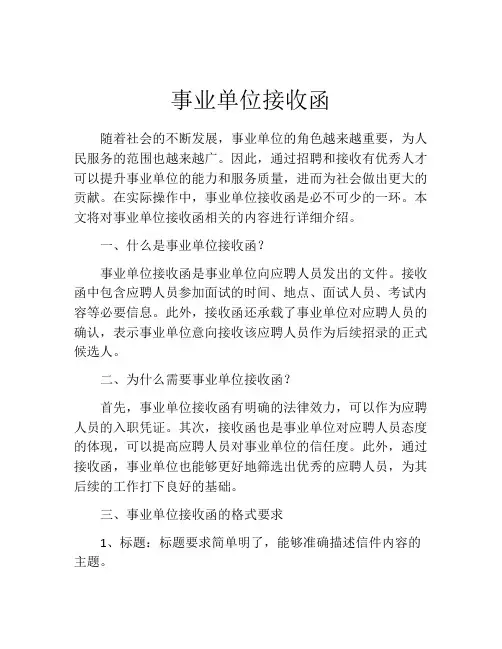 事业单位接收函

随着社会的不断发展，事业单位的角色越来越重要，为人民服务的范围也越来越广。因此，通过招聘和接收有优秀人才可以提升事业单位的能力和服务质量，进而为社会做出更大的贡献。在实际操作中，事业单位接收函是必不可少的一环。本文将对事业单位接收函相关的内容进行详细介绍。

一、什么是事业单位接收函？

事业单位接收函是事业单位向应聘人员发出的文件。接收函中包含应聘人员参加面试的时间、地点、面试人员、考试内容等必要信息。此外，接收函还承载了事业单位对应聘人员的确认，表示事业单位意向接收该应聘人员作为后续招录的正式候选人。

二、为什么需要事业单位接收函？

首先，事业单位接收函有明确的法律效力，可以作为应聘人员的入职凭证。其次，接收函也是事业单位对应聘人员态度的体现，可以提高应聘人员对事业单位的信任度。此外，通过接收函，事业单位也能够更好地筛选出优秀的应聘人员，为其后续的工作打下良好的基础。

三、事业单位接收函的格式要求

1、标题：标题要求简单明了，能够准确描述信件内容的主题。